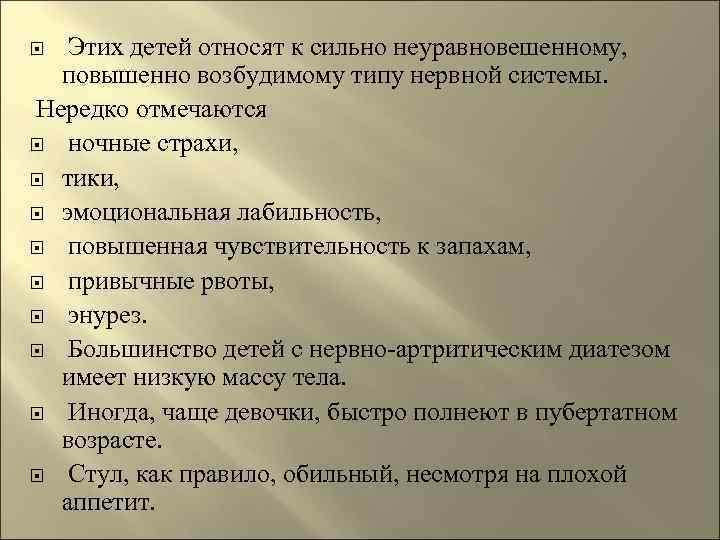 Этих детей относят к сильно неуравновешенному, повышенно возбудимому типу нервной системы.

Нередко отмечаются

ночные страхи,

тики,

эмоциональная лабильность,

повышенная чувствительность к запахам,

привычные рвоты,

энурез.

Большинство детей с нервно-артритическим диатезом имеет низкую массу тела.

Иногда, чаще девочки, быстро полнеют в пубертатном возрасте.

Стул, как правило, обильный, несмотря на плохой аппетит.